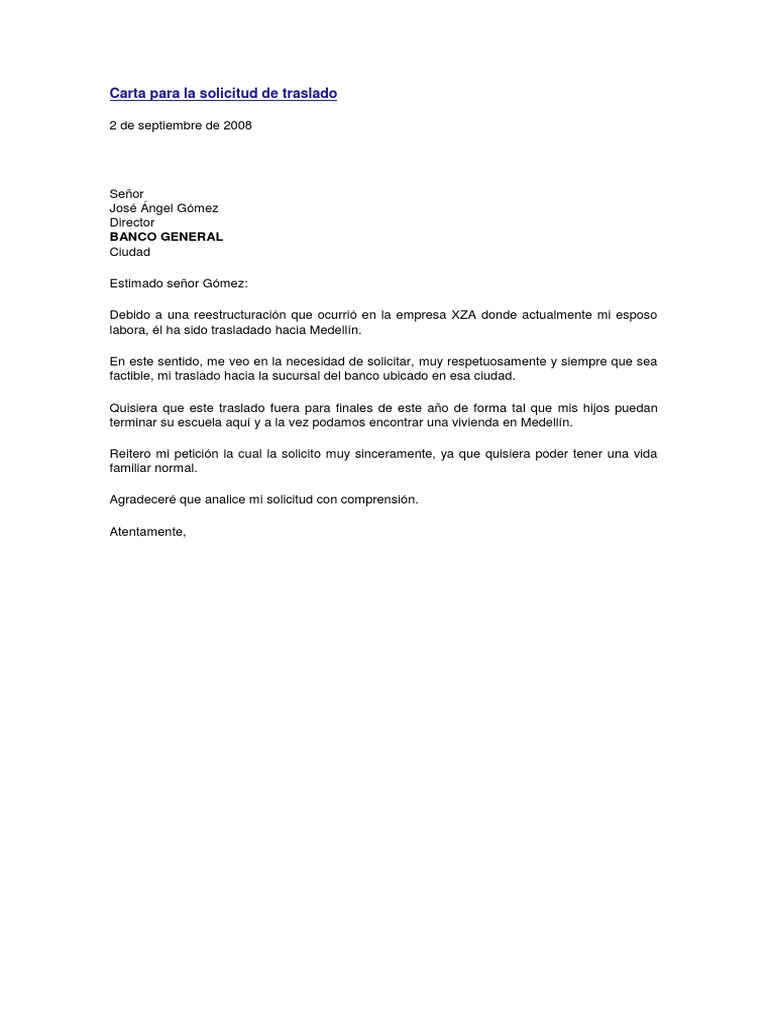 Carta para la solicitud de traslado

2 de septiembre de 2008

Señor
José Ángel Gómez
Director
BANCO GENERAL
Ciudad

Estimado señor Gómez:

Debido a una reestructuración que ocurrió en la empresa XZA donde actualmente mi esposo labora, él ha sido trasladado hacia Medellín.

En este sentido, me veo en la necesidad de solicitar, muy respetuosamente y siempre que sea factible, mi traslado hacia la sucursal del banco ubicado en esa ciudad.

Quisiera que este traslado fuera para finales de este año de forma tal que mis hijos puedan terminar su escuela aquí y a la vez podamos encontrar una vivienda en Medellín.

Reitero mi petición la cual la solicito muy sinceramente, ya que quisiera poder tener una vida familiar normal.

Agradeceré que analice mi solicitud con comprensión.

Atentamente,